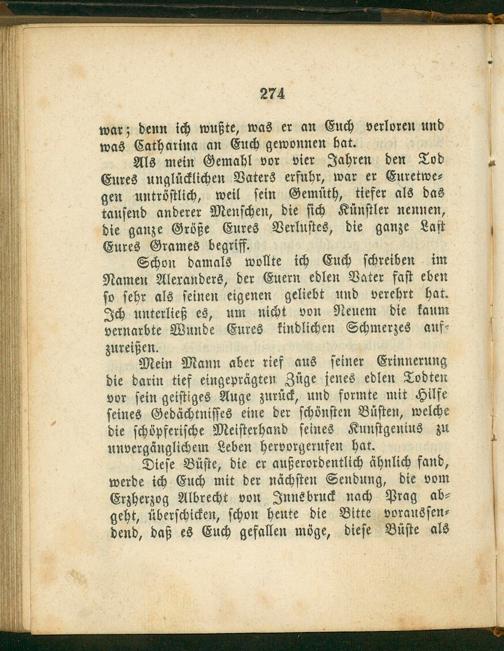 274

war; denn ich wußte, was er an Euch verloren und was Catharina an Euch gewonnen hat.

Als mein Gemahl vor vier Jahren den Tod Eures unglücklichen Vaters erfuhr, war er Euretwegen untröstlich, weil sein Gemüth, tiefer als das tausend anderer Menschen, die sich Künstler nennen, die ganze Größe Eures Verlustes, die ganze Last Eures Grames begriff.

Schon damals wollte ich Euch schreiben im Namen Alexanders, der Euern edlen Vater fast eben so sehr als seinen eigenen geliebt und verehrt hat. Ich unterließ es, um nicht von Neuem die kaum vernarbte Wunde Eures kindlichen Schmerzes aufzureißen.

Mein Mann aber rief aus seiner Erinnerung die darin tief eingeprägten Züge jenes edlen Todten vor sein geistiges Auge zurück, und formte mit Hilfe seines Gedächtnisses eine der schönsten Büsten, welche die schöpferische Meisterhand seines Kunstgenius zu unvergänglichem Leben hervorgerufen hat.

Diese Büste, die er außerordentlich ähnlich fand, werde ich Euch mit der nächsten Sendung, die vom Erzherzog Albrecht von Innsbruck nach Prag abgeht, überschicken, schon heute die Bitte voraussendend, daß es Euch gefallen möge, diese Büste als